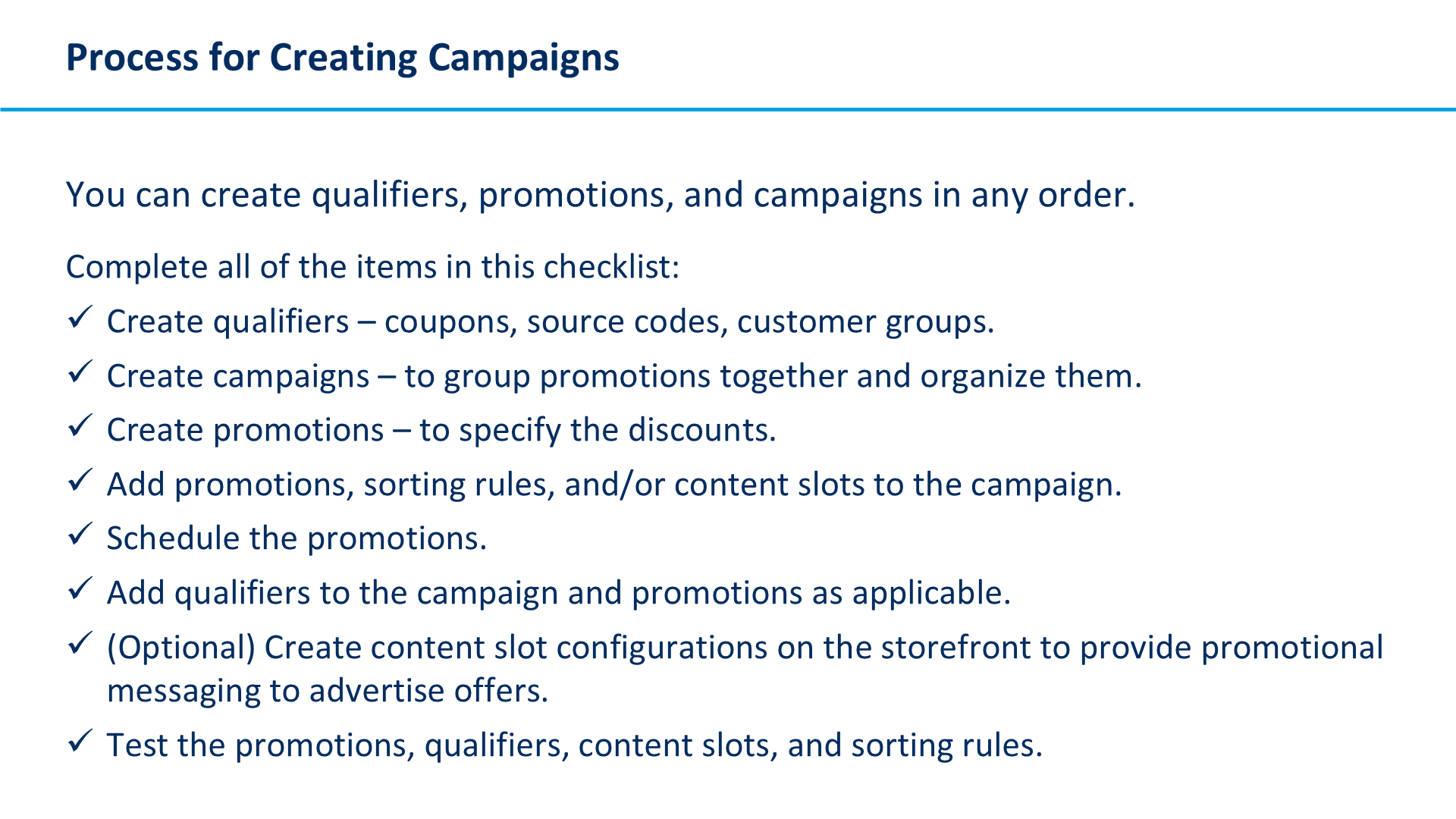 Process for Creating Campaigns

You can create qualifiers, promotions, and campaigns in any order.

Complete all of the items in this checklist:

✓ Create qualifiers – coupons, source codes, customer groups.

✓ Create campaigns – to group promotions together and organize them.

✓ Create promotions – to specify the discounts.

✓ Add promotions, sorting rules, and/or content slots to the campaign.

✓ Schedule the promotions.

✓ Add qualifiers to the campaign and promotions as applicable.

✓ (Optional) Create content slot configurations on the storefront to provide promotional messaging to advertise offers.

✓ Test the promotions, qualifiers, content slots, and sorting rules.